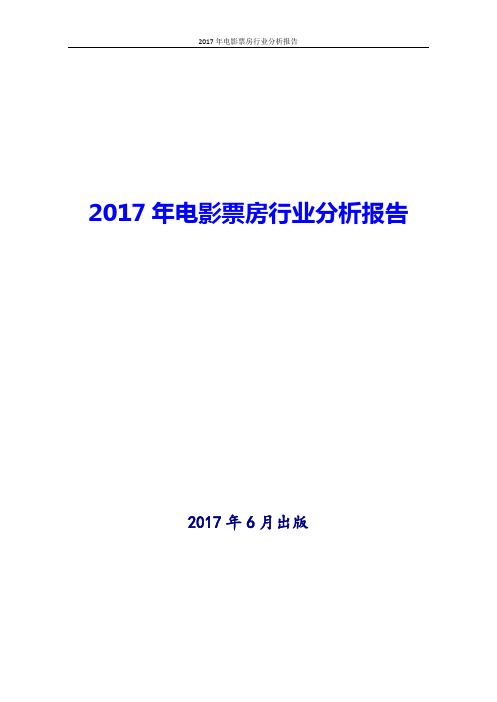 2017 年电影票房行业分析报告

2017 年电影票房行业分析报告

2017 年 6 月出版